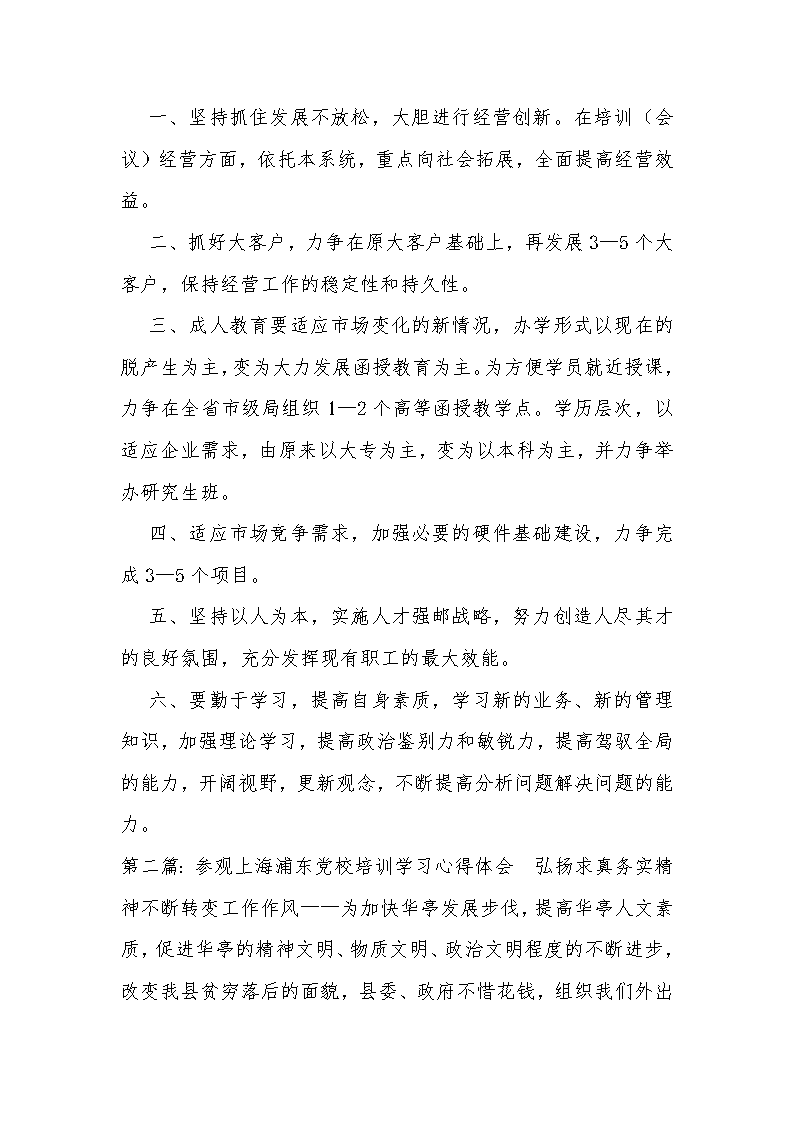 一、坚持抓住发展不放松，大胆进行经营创新。在培训（会议）经营方面，依托本系统，重点向社会拓展，全面提高经营效益。

二、抓好大客户，力争在原大客户基础上，再发展3—5个大客户，保持经营工作的稳定性和持久性。

三、成人教育要适应市场变化的新情况，办学形式以现在的脱产生为主，变为大力发展函授教育为主。为方便学员就近授课，力争在全省市级局组织1—2个高等函授教学点。学历层次，以适应企业需求，由原来以大专为主，变为以本科为主，并力争举办研究生班。

四、适应市场竞争需求，加强必要的硬件基础建设，力争完成3—5个项目。

五、坚持以人为本，实施人才强邮战略，努力创造人尽其才的良好氛围，充分发挥现有职工的最大效能。

六、要勤于学习，提高自身素质，学习新的业务、新的管理知识，加强理论学习，提高政治鉴别力和敏锐力，提高驾驭全局的能力，开阔视野，更新观念，不断提高分析问题解决问题的能力。

第二篇：参观上海浦东党校培训学习心得体会　弘扬求真务实精神不断转变工作作风——为加快华亭发展步伐，提高华亭人文素质，促进华亭的精神文明、物质文明、政治文明程度的不断进步，改变我县贫穷落后的面貌，县委、政府不惜花钱，组织我们外出